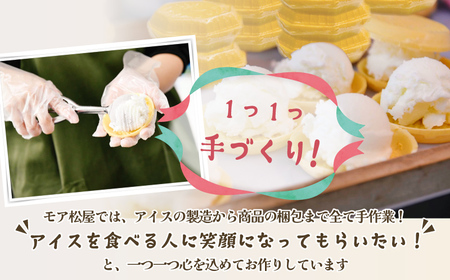 1つ1つ
手づくり!

モア松屋では、アイスの製造から商品の梱包まで全て手作業!
アイスを食べる人に笑顔になってもらいたい!
と、一つ一つ心を込めてお作りしています